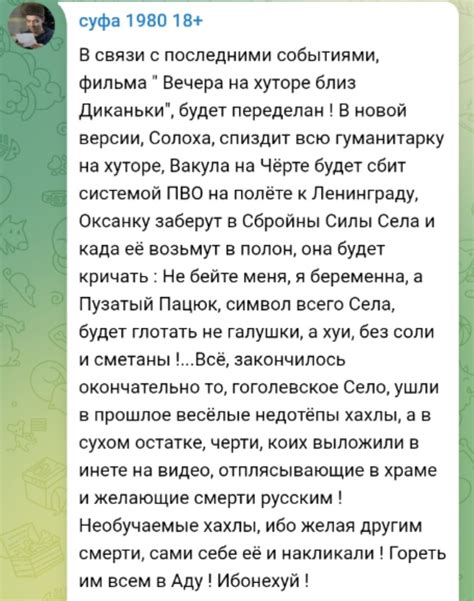 суфа 1980 18+

В связи с последними событиями, фильма " Вечера на хуторе близ Диканьки", будет переделан ! В новой версии, Солоха, спиздит всю гуманитарку на хуторе, Вакула на Чёрте будет сбит системой ПВО на полёте к Ленинграду, Оксанку заберут в Сбройны Силы Села и када её возьмут в полон, она будет кричать : Не бейте меня, я беременна, а Пузатый Пацюк, символ всего Села, будет глотать не галушки, а хуи, без соли и сметаны !...Всё, закончилось окончательно то, гоголевское Село, ушли в прошлое весёлые недотёпы хахлы, а в сухом остатке, черти, коих выложили в инете на видео, отплясывающие в храме и желающие смерти русским ! Необучаемые хахлы, ибо желая другим смерти, сами себе её и накликали ! Гореть им всем в Аду ! Ибонехуй !